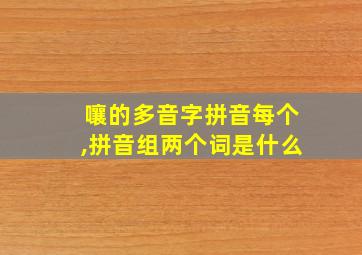 嚷的多音字拼音每个,拼音组两个词是什么